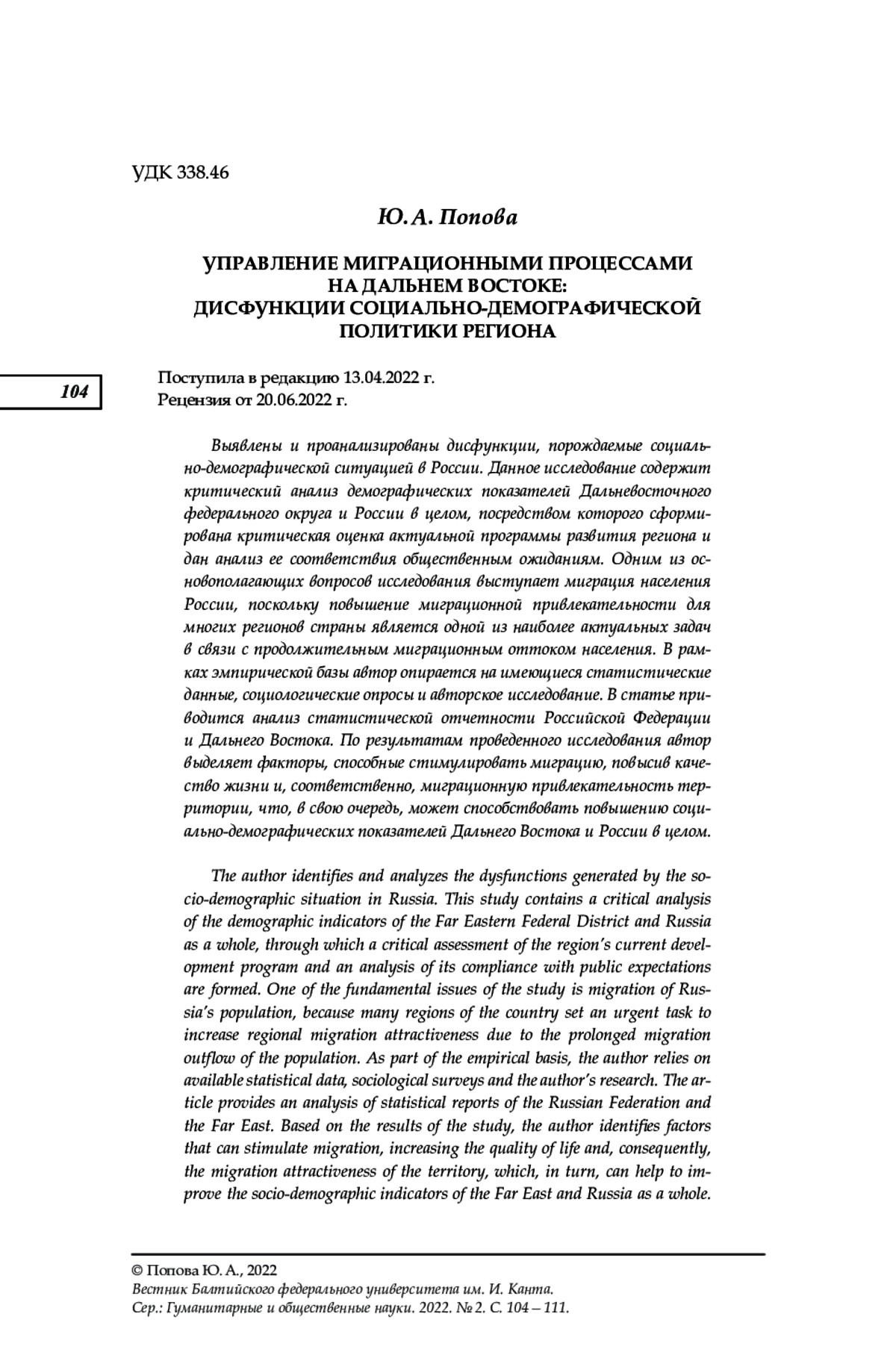 УДК 338.46

Ю. А. Попова

УПРАВЛЕНИЕ МИГРАЦИОННЫМИ ПРОЦЕССАМИ НА ДАЛЬНЕМ ВОСТОКЕ: ДИСФУНКЦИИ СОЦИАЛЬНО-ДЕМОГРАФИЧЕСКОЙ ПОЛИТИКИ РЕГИОНА

104

Поступила в редакцию 13.04.2022 г.
Рецензия от 20.06.2022 г.

Выявлены и проанализированы дисфункции, порождаемые социально-демографической ситуацией в России. Данное исследование содержит критический анализ демографических показателей Дальневосточного федерального округа и России в целом, посредством которого сформирована критическая оценка актуальной программы развития региона и дан анализ ее соответствия общественным ожиданиям. Одним из основополагающих вопросов исследования выступает миграция населения России, поскольку повышение миграционной привлекательности для многих регионов страны является одной из наиболее актуальных задач в связи с продолжительным миграционным оттоком населения. В рамках эмпирической базы автор опирается на имеющиеся статистические данные, социологические опросы и авторское исследование. В статье приводится анализ статистической отчетности Российской Федерации и Дальнего Востока. По результатам проведенного исследования автор выделяет факторы, способные стимулировать миграцию, повысив качество жизни и, соответственно, миграционную привлекательность территории, что, в свою очередь, может способствовать повышению социально-демографических показателей Дальнего Востока и России в целом.

The author identifies and analyzes the dysfunctions generated by the socio-demographic situation in Russia. This study contains a critical analysis of the demographic indicators of the Far Eastern Federal District and Russia as a whole, through which a critical assessment of the region's current development program and an analysis of its compliance with public expectations are formed. One of the fundamental issues of the study is migration of Russia's population, because many regions of the country set an urgent task to increase regional migration attractiveness due to the prolonged migration outflow of the population. As part of the empirical basis, the author relies on available statistical data, sociological surveys and the author's research. The article provides an analysis of statistical reports of the Russian Federation and the Far East. Based on the results of the study, the author identifies factors that can stimulate migration, increasing the quality of life and, consequently, the migration attractiveness of the territory, which, in turn, can help to improve the socio-demographic indicators of the Far East and Russia as a whole.

© Попова Ю. А., 2022
Вестник Балтийского федерального университета им. И. Канта. Сер.: Гуманитарные и общественные науки. 2022. № 2. С. 104 – 111.